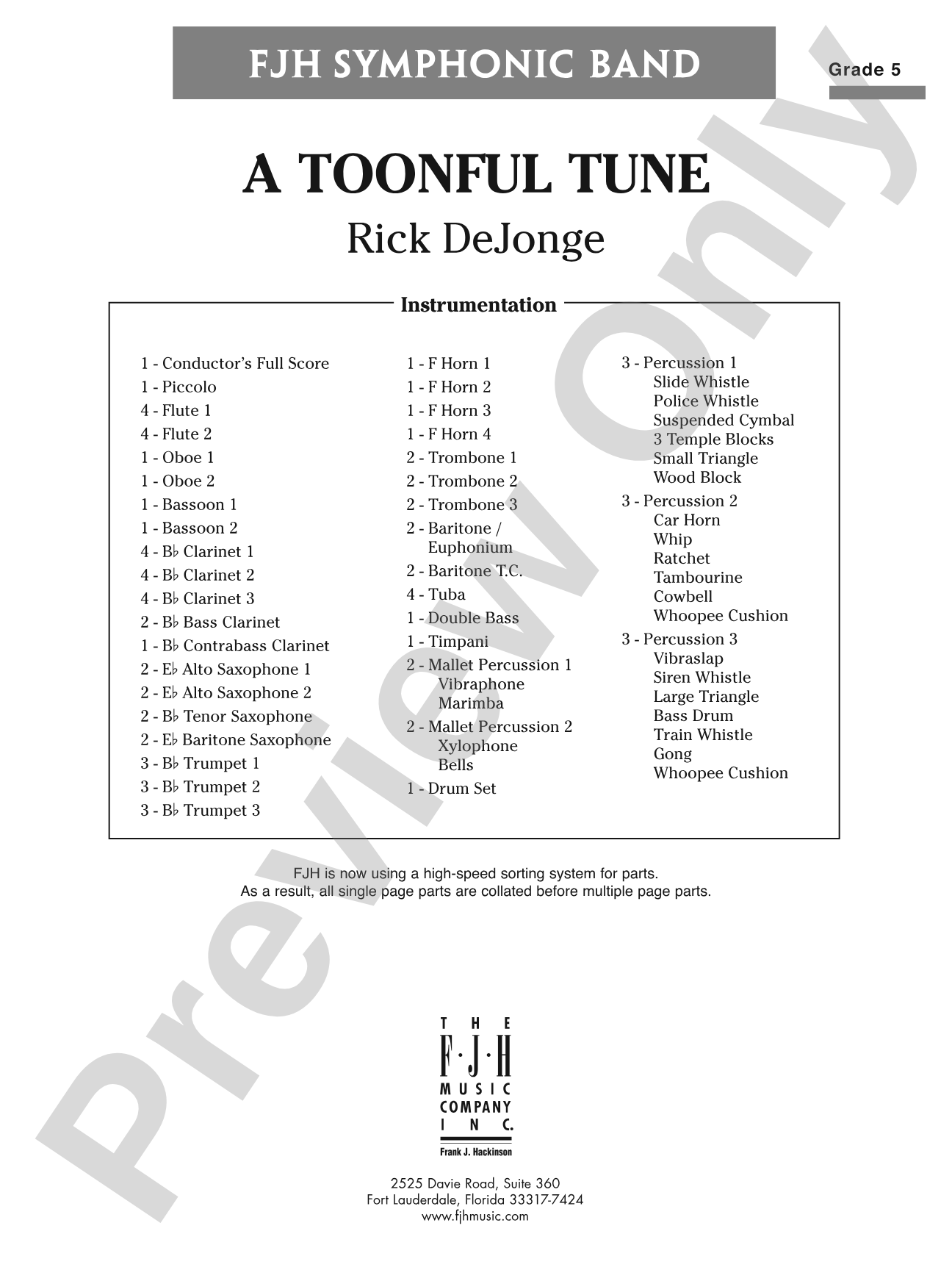 FJH SYMPHONIC BAND

Grade 5

A TOONFUL TUNE

Rick DeJonge

Instrumentation

1 - Conductor's Full Score
1 - Piccolo
4 - Flute 1
4 - Flute 2
1 - Oboe 1
1 - Oboe 2
1 - Bassoon 1
1 - Bassoon 2
4 - B♭ Clarinet 1
4 - B♭ Clarinet 2
4 - B♭ Clarinet 3
2 - B♭ Bass Clarinet
1 - B♭ Contrabass Clarinet
2 - E♭ Alto Saxophone 1
2 - E♭ Alto Saxophone 2
2 - B♭ Tenor Saxophone
2 - E♭ Baritone Saxophone
3 - B♭ Trumpet 1
3 - B♭ Trumpet 2
3 - B♭ Trumpet 3

1 - F Horn 1
1 - F Horn 2
1 - F Horn 3
1 - F Horn 4
2 - Trombone 1
2 - Trombone 2
2 - Trombone 3
2 - Baritone / Euphonium
2 - Baritone T.C.
4 - Tuba
1 - Double Bass
1 - Timpani
2 - Mallet Percussion 1
Vibraphone
Marimba
2 - Mallet Percussion 2
Xylophone
Bells
1 - Drum Set

3 - Percussion 1
Slide Whistle
Police Whistle
Suspended Cymbal
3 Temple Blocks
Small Triangle
Wood Block
3 - Percussion 2
Car Horn
Whip
Ratchet
Tambourine
Cowbell
Whoopee Cushion
3 - Percussion 3
Vibraslap
Siren Whistle
Large Triangle
Bass Drum
Train Whistle
Gong
Whoopee Cushion

FJH is now using a high-speed sorting system for parts.
As a result, all single page parts are collated before multiple page parts.

THE
F·J·H
MUSIC
COMPANY
INC.
Frank J. Hackinson

2525 Davie Road, Suite 360
Fort Lauderdale, Florida 33317-7424
www.fjhmusic.com

Preview Only